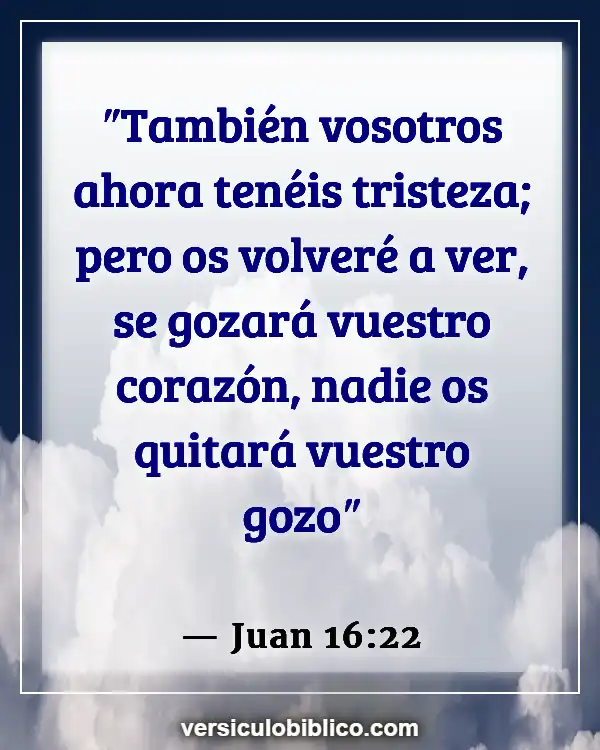 "También vosotros ahora tenéis tristeza; pero os volveré a ver, se gozará vuestro corazón, nadie os quitará vuestro gozo"

— Juan 16:22

versiculobiblico.com